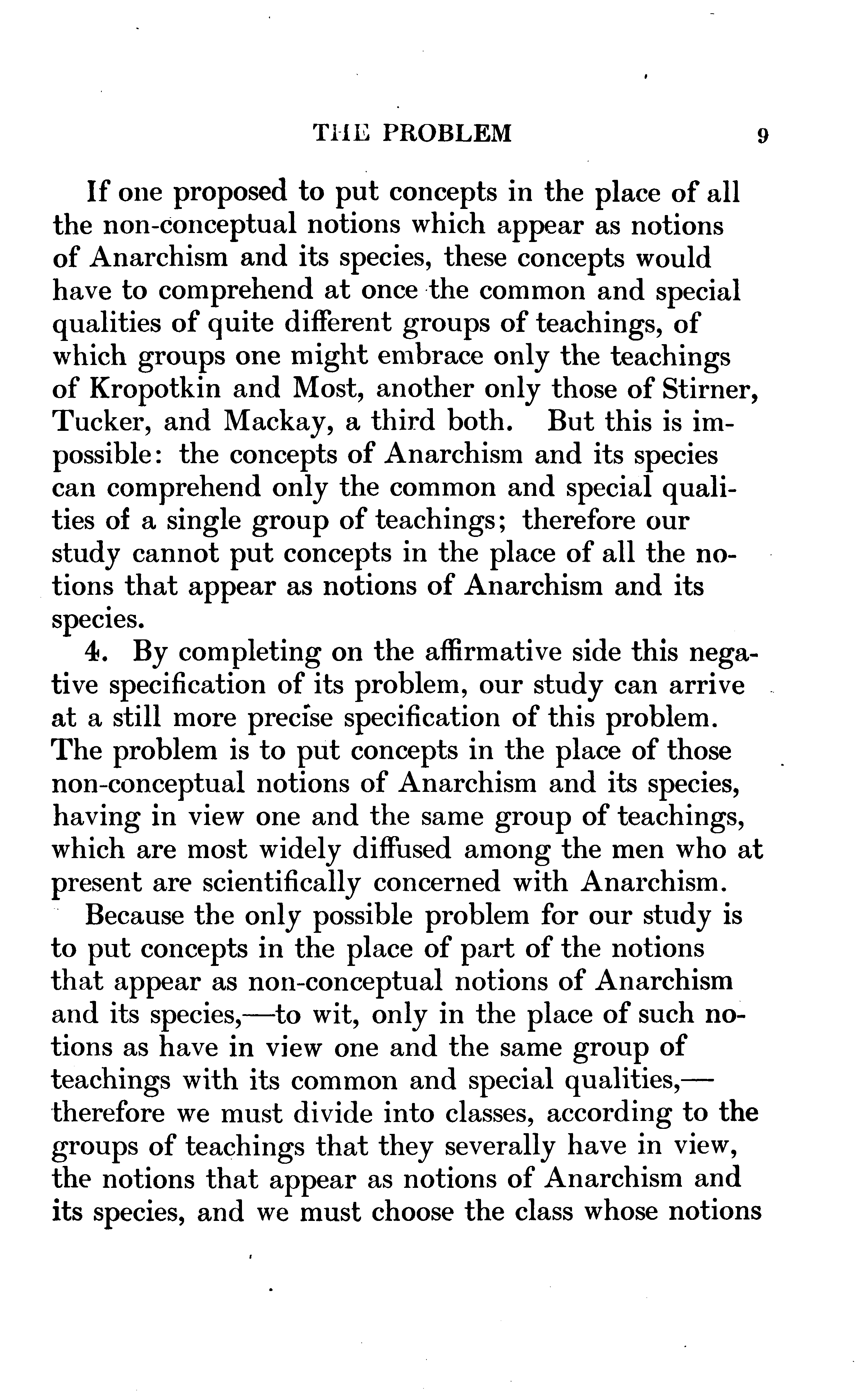 THE PROBLEM 9

If one proposed to put concepts in the place of all the non-conceptual notions which appear as notions of Anarchism and its species, these concepts would have to comprehend at once the common and special qualities of quite different groups of teachings, of which groups one might embrace only the teachings of Kropotkin and Most, another only those of Stirner, Tucker, and Mackay, a third both. But this is impossible: the concepts of Anarchism and its species can comprehend only the common and special qualities of a single group of teachings; therefore our study cannot put concepts in the place of all the notions that appear as notions of Anarchism and its species.

4. By completing on the affirmative side this negative specification of its problem, our study can arrive at a still more precise specification of this problem. The problem is to put concepts in the place of those non-conceptual notions of Anarchism and its species, having in view one and the same group of teachings, which are most widely diffused among the men who at present are scientifically concerned with Anarchism.

Because the only possible problem for our study is to put concepts in the place of part of the notions that appear as non-conceptual notions of Anarchism and its species,—to wit, only in the place of such notions as have in view one and the same group of teachings with its common and special qualities,—therefore we must divide into classes, according to the groups of teachings that they severally have in view, the notions that appear as notions of Anarchism and its species, and we must choose the class whose notions